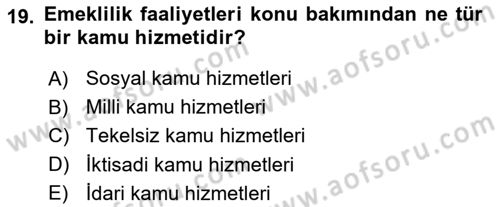 19. Emeklilik faaliyetleri konu bakımından ne tür bir kamu hizmetidir?

A) Sosyal kamu hizmetleri
B) Milli kamu hizmetleri
C) Tekelsiz kamu hizmetleri
D) İktisadi kamu hizmetleri
E) İdari kamu hizmetleri

www.aofsoru.com
www.aofsoru.com
www.aofsoru.com